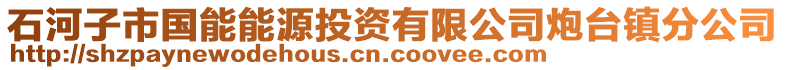 石河子市国能能源投资有限公司炮台镇分公司
http://shzpaynewodehous.cn.coovee.com